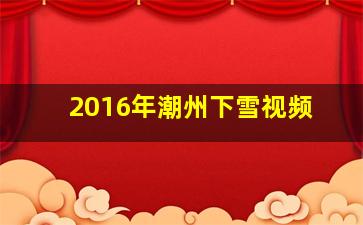 2016年潮州下雪视频